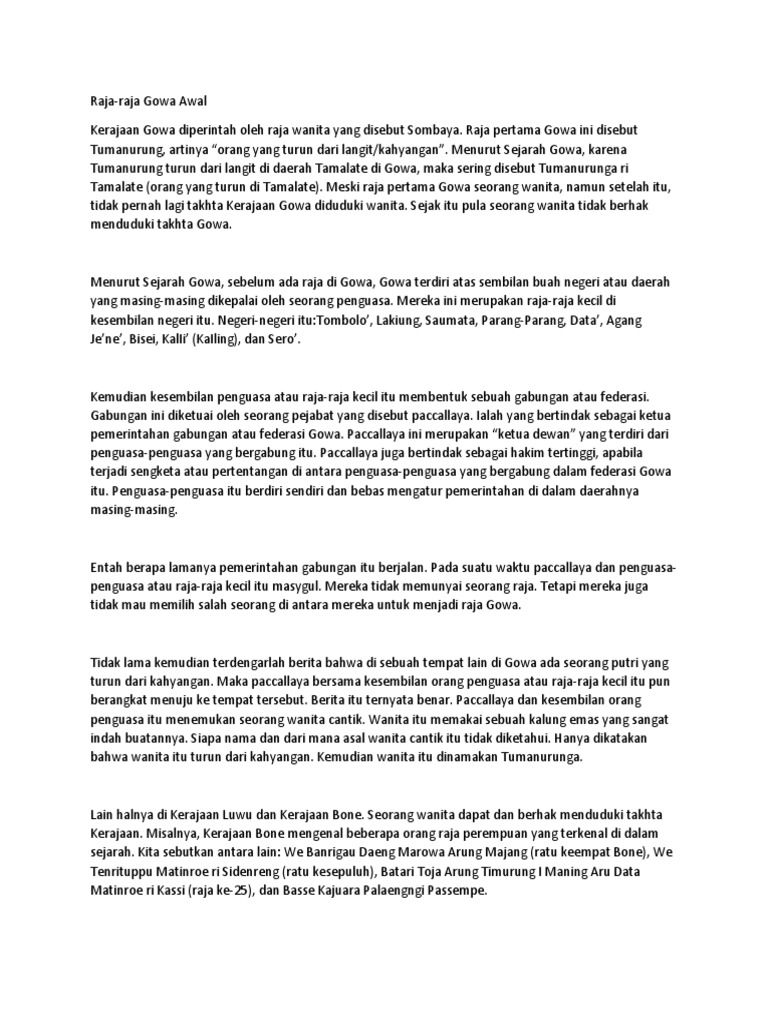 Raja-raja Gowa Awal

Kerajaan Gowa diperintah oleh raja wanita yang disebut Sombaya. Raja pertama Gowa ini disebut Tumanurung, artinya “orang yang turun dari langit/kahyangan”. Menurut Sejarah Gowa, karena Tumanurung turun dari langit di daerah Tamalate di Gowa, maka sering disebut Tumanurunga ri Tamalate (orang yang turun di Tamalate). Meski raja pertama Gowa seorang wanita, namun setelah itu, tidak pernah lagi takhta Kerajaan Gowa diduduki wanita. Sejak itu pula seorang wanita tidak berhak menduduki takhta Gowa.

Menurut Sejarah Gowa, sebelum ada raja di Gowa, Gowa terdiri atas sembilan buah negeri atau daerah yang masing-masing dikepalai oleh seorang penguasa. Mereka ini merupakan raja-raja kecil di kesembilan negeri itu. Negeri-negeri itu:Tombolo’, Lakiung, Saumata, Parang-Parang, Data’, Agang Je’ne’, Bisei, Kalli’ (Kalling), dan Sero’.

Kemudian kesembilan penguasa atau raja-raja kecil itu membentuk sebuah gabungan atau federasi. Gabungan ini diketuai oleh seorang pejabat yang disebut paccallaya. Ialah yang bertindak sebagai ketua pemerintahan gabungan atau federasi Gowa. Paccallaya ini merupakan “ketua dewan” yang terdiri dari penguasa-penguasa yang bergabung itu. Paccallaya juga bertindak sebagai hakim tertinggi, apabila terjadi sengketa atau pertentangan di antara penguasa-penguasa yang bergabung dalam federasi Gowa itu. Penguasa-penguasa itu berdiri sendiri dan bebas mengatur pemerintahan di dalam daerahnya masing-masing.

Entah berapa lamanya pemerintahan gabungan itu berjalan. Pada suatu waktu paccallaya dan penguasa-penguasa atau raja-raja kecil itu masygul. Mereka tidak memunyai seorang raja. Tetapi mereka juga tidak mau memilih salah seorang di antara mereka untuk menjadi raja Gowa.

Tidak lama kemudian terdengarlah berita bahwa di sebuah tempat lain di Gowa ada seorang putri yang turun dari kahyangan. Maka paccallaya bersama kesembilan orang penguasa atau raja-raja kecil itu pun berangkat menuju ke tempat tersebut. Berita itu ternyata benar. Paccallaya dan kesembilan orang penguasa itu menemukan seorang wanita cantik. Wanita itu memakai sebuah kalung emas yang sangat indah buatannya. Siapa nama dan dari mana asal wanita cantik itu tidak diketahui. Hanya dikatakan bahwa wanita itu turun dari kahyangan. Kemudian wanita itu dinamakan Tumanurunga.

Lain halnya di Kerajaan Luwu dan Kerajaan Bone. Seorang wanita dapat dan berhak menduduki takhta Kerajaan. Misalnya, Kerajaan Bone mengenal beberapa orang raja perempuan yang terkenal di dalam sejarah. Kita sebutkan antara lain: We Banrigau Daeng Marowa Arung Majang (ratu keempat Bone), We Tenrituppu Matinroe ri Sidenreng (ratu kesepuluh), Batari Toja Arung Timurung I Maning Aru Data Matinroe ri Kassi (raja ke-25), dan Basse Kajuara Palaengngi Passempe.